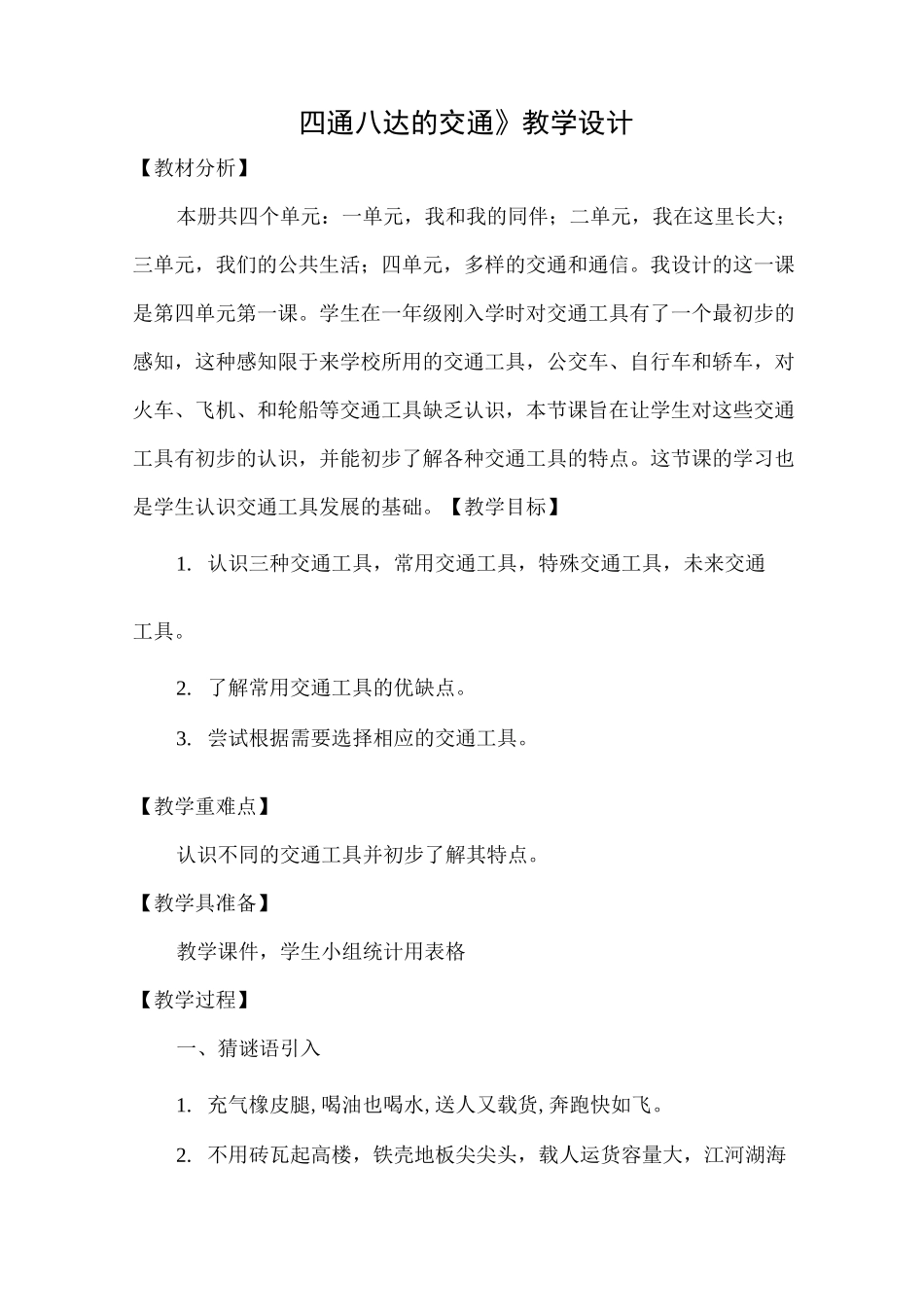 四通八达的交通》教学设计

【教材分析】

本册共四个单元：一单元，我和我的同伴；二单元，我在这里长大；三单元，我们的公共生活；四单元，多样的交通和通信。我设计的这一课是第四单元第一课。学生在一年级刚入学时对交通工具有了一个最初步的感知，这种感知限于来学校所用的交通工具，公交车、自行车和轿车，对火车、飞机、和轮船等交通工具缺乏认识，本节课旨在让学生对这些交通工具有初步的认识，并能初步了解各种交通工具的特点。这节课的学习也是学生认识交通工具发展的基础。【教学目标】

1. 认识三种交通工具，常用交通工具，特殊交通工具，未来交通工具。

2. 了解常用交通工具的优缺点。

3. 尝试根据需要选择相应的交通工具。

【教学重难点】

认识不同的交通工具并初步了解其特点。

【教学具准备】

教学课件，学生小组统计用表格

【教学过程】

一、猜谜语引入

1. 充气橡皮腿,喝油也喝水,送人又载货,奔跑快如飞。

2. 不用砖瓦起高楼，铁壳地板尖尖头，载人运货容量大，江河湖海